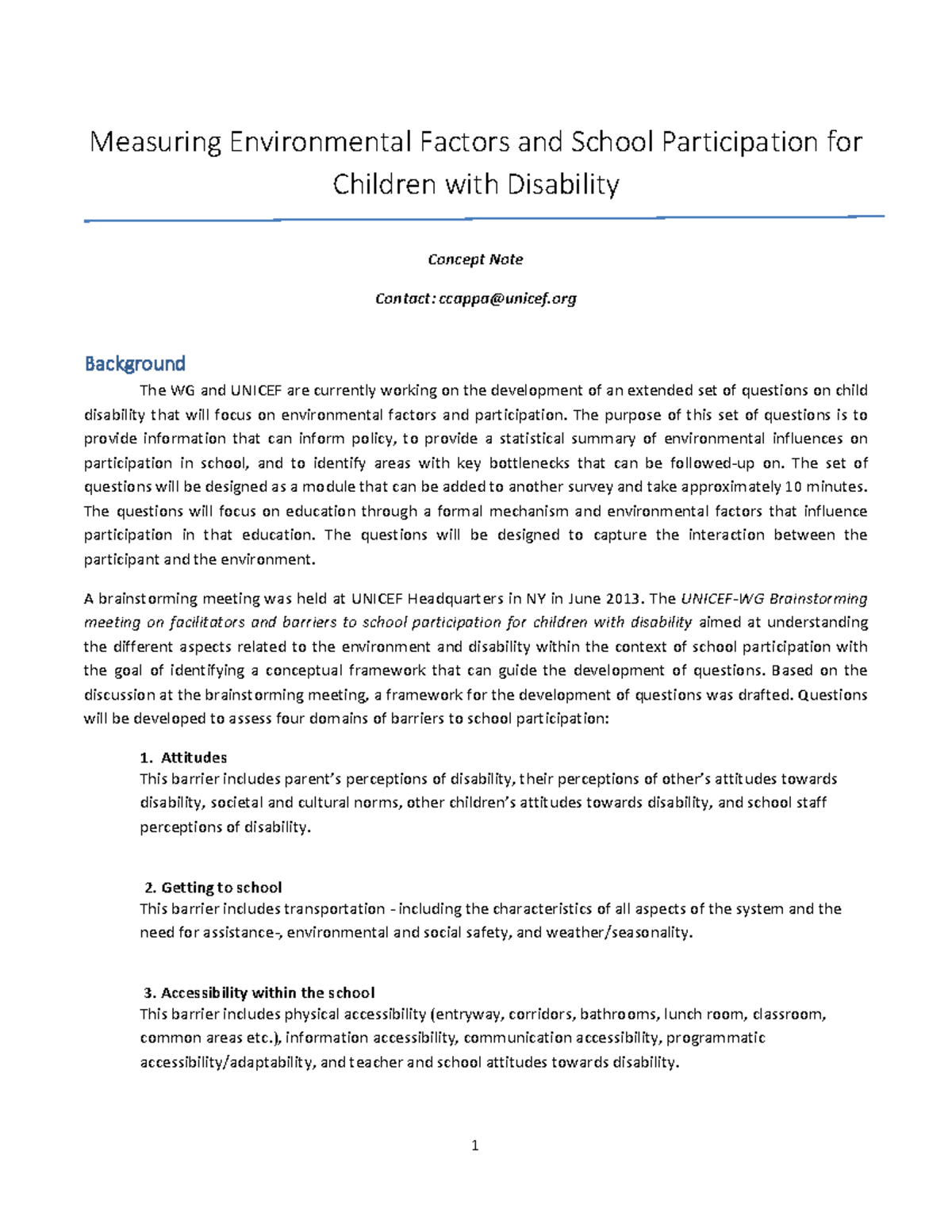 Measuring Environmental Factors and School Participation for Children with Disability

Concept Note

Contact: ccappa@unicef.org

Background

The WG and UNICEF are currently working on the development of an extended set of questions on child disability that will focus on environmental factors and participation. The purpose of this set of questions is to provide information that can inform policy, to provide a statistical summary of environmental influences on participation in school, and to identify areas with key bottlenecks that can be followed-up on. The set of questions will be designed as a module that can be added to another survey and take approximately 10 minutes. The questions will focus on education through a formal mechanism and environmental factors that influence participation in that education. The questions will be designed to capture the interaction between the participant and the environment.

A brainstorming meeting was held at UNICEF Headquarters in NY in June 2013. The UNICEF-WG Brainstorming meeting on facilitators and barriers to school participation for children with disability aimed at understanding the different aspects related to the environment and disability within the context of school participation with the goal of identifying a conceptual framework that can guide the development of questions. Based on the discussion at the brainstorming meeting, a framework for the development of questions was drafted. Questions will be developed to assess four domains of barriers to school participation:

1. Attitudes
This barrier includes parent's perceptions of disability, their perceptions of other's attitudes towards disability, societal and cultural norms, other children's attitudes towards disability, and school staff perceptions of disability.

2. Getting to school
This barrier includes transportation - including the characteristics of all aspects of the system and the need for assistance-, environmental and social safety, and weather/seasonality.

3. Accessibility within the school
This barrier includes physical accessibility (entryway, corridors, bathrooms, lunch room, classroom, common areas etc.), information accessibility, communication accessibility, programmatic accessibility/adaptability, and teacher and school attitudes towards disability.

1